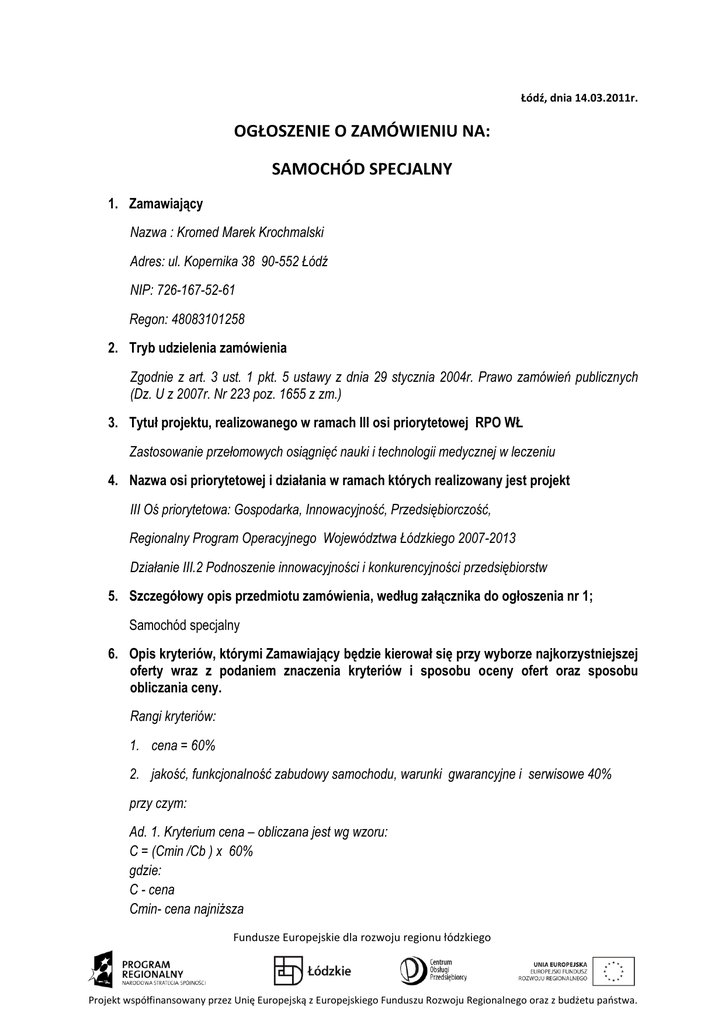 Łódź, dnia 14.03.2011r.

OGŁOSZENIE O ZAMÓWIENIU NA:

SAMOCHÓD SPECJALNY

1. Zamawiający

Nazwa : Kromed Marek Krochmalski

Adres: ul. Kopernika 38 90-552 Łódź

NIP: 726-167-52-61

Regon: 48083101258

2. Tryb udzielenia zamówienia

Zgodnie z art. 3 ust. 1 pkt. 5 ustawy z dnia 29 stycznia 2004r. Prawo zamówień publicznych (Dz. U z 2007r. Nr 223 poz. 1655 z zm.)

3. Tytuł projektu, realizowanego w ramach III osi priorytetowej RPO WŁ

Zastosowanie przełomowych osiągnięć nauki i technologii medycznej w leczeniu

4. Nazwa osi priorytetowej i działania w ramach których realizowany jest projekt

III Oś priorytetowa: Gospodarka, Innowacyjność, Przedsiębiorczość,

Regionalny Program Operacyjnego Województwa Łódzkiego 2007-2013

Działanie III.2 Podnoszenie innowacyjności i konkurencyjności przedsiębiorstw

5. Szczegółowy opis przedmiotu zamówienia, według załącznika do ogłoszenia nr 1;

Samochód specjalny

6. Opis kryteriów, którymi Zamawiający będzie kierował się przy wyborze najkorzystniejszej oferty wraz z podaniem znaczenia kryteriów i sposobu oceny ofert oraz sposobu obliczania ceny.

Rangi kryteriów:

1. cena = 60%

2. jakość, funkcjonalność zabudowy samochodu, warunki gwarancyjne i serwisowe 40%

przy czym:

Ad. 1. Kryterium cena – obliczana jest wg wzoru:
C = (Cmin /Cb ) x 60%
gdzie:
C - cena
Cmin- cena najniższa

Fundusze Europejskie dla rozwoju regionu łódzkiego

PROGRAM REGIONALNY NARODOWA STRATEGIA SPÓJNOŚCI

Łódzkie

Centrum Obsługi Przedsiębiorcy

UNIA EUROPEJSKA EUROPEJSKI FUNDUSZ ROZWOJU REGIONALNEGO

Projekt współfinansowany przez Unię Europejską z Europejskiego Funduszu Rozwoju Regionalnego oraz z budżetu państwa.